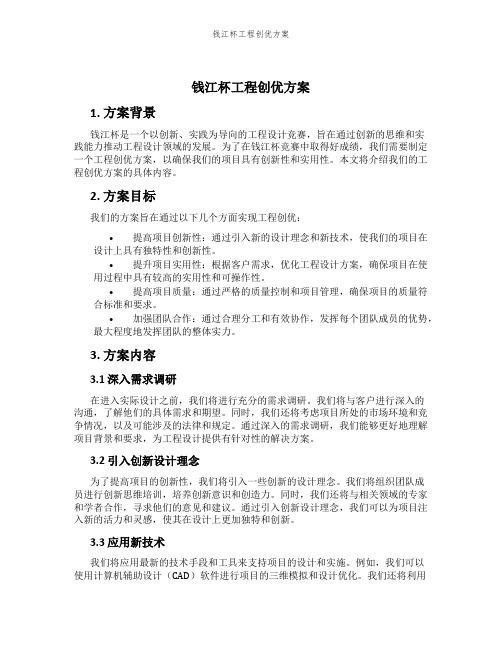 钱江杯工程创优方案

钱江杯工程创优方案

1. 方案背景

钱江杯是一个以创新、实践为导向的工程设计竞赛，旨在通过创新的思维和实践能力推动工程设计领域的发展。为了在钱江杯竞赛中取得好成绩，我们需要制定一个工程创优方案，以确保我们的项目具有创新性和实用性。本文将介绍我们的工程创优方案的具体内容。

2. 方案目标

我们的方案旨在通过以下几个方面实现工程创优：

• 提高项目创新性：通过引入新的设计理念和新技术，使我们的项目在设计上具有独特性和创新性。
• 提升项目实用性：根据客户需求，优化工程设计方案，确保项目在使用过程中具有较高的实用性和可操作性。
• 提高项目质量：通过严格的质量控制和项目管理，确保项目的质量符合标准和要求。
• 加强团队合作：通过合理分工和有效协作，发挥每个团队成员的优势，最大程度地发挥团队的整体实力。

3. 方案内容

3.1 深入需求调研

在进入实际设计之前，我们将进行充分的需求调研。我们将与客户进行深入的沟通，了解他们的具体需求和期望。同时，我们还将考虑项目所处的市场环境和竞争情况，以及可能涉及的法律和规定。通过深入的需求调研，我们能够更好地理解项目背景和要求，为工程设计提供有针对性的解决方案。

3.2 引入创新设计理念

为了提高项目的创新性，我们将引入一些创新的设计理念。我们将组织团队成员进行创新思维培训，培养创新意识和创造力。同时，我们还将与相关领域的专家和学者合作，寻求他们的意见和建议。通过引入创新设计理念，我们可以为项目注入新的活力和灵感，使其在设计上更加独特和创新。

3.3 应用新技术

我们将应用最新的技术手段和工具来支持项目的设计和实施。例如，我们可以使用计算机辅助设计（CAD）软件进行项目的三维模拟和设计优化。我们还将利用